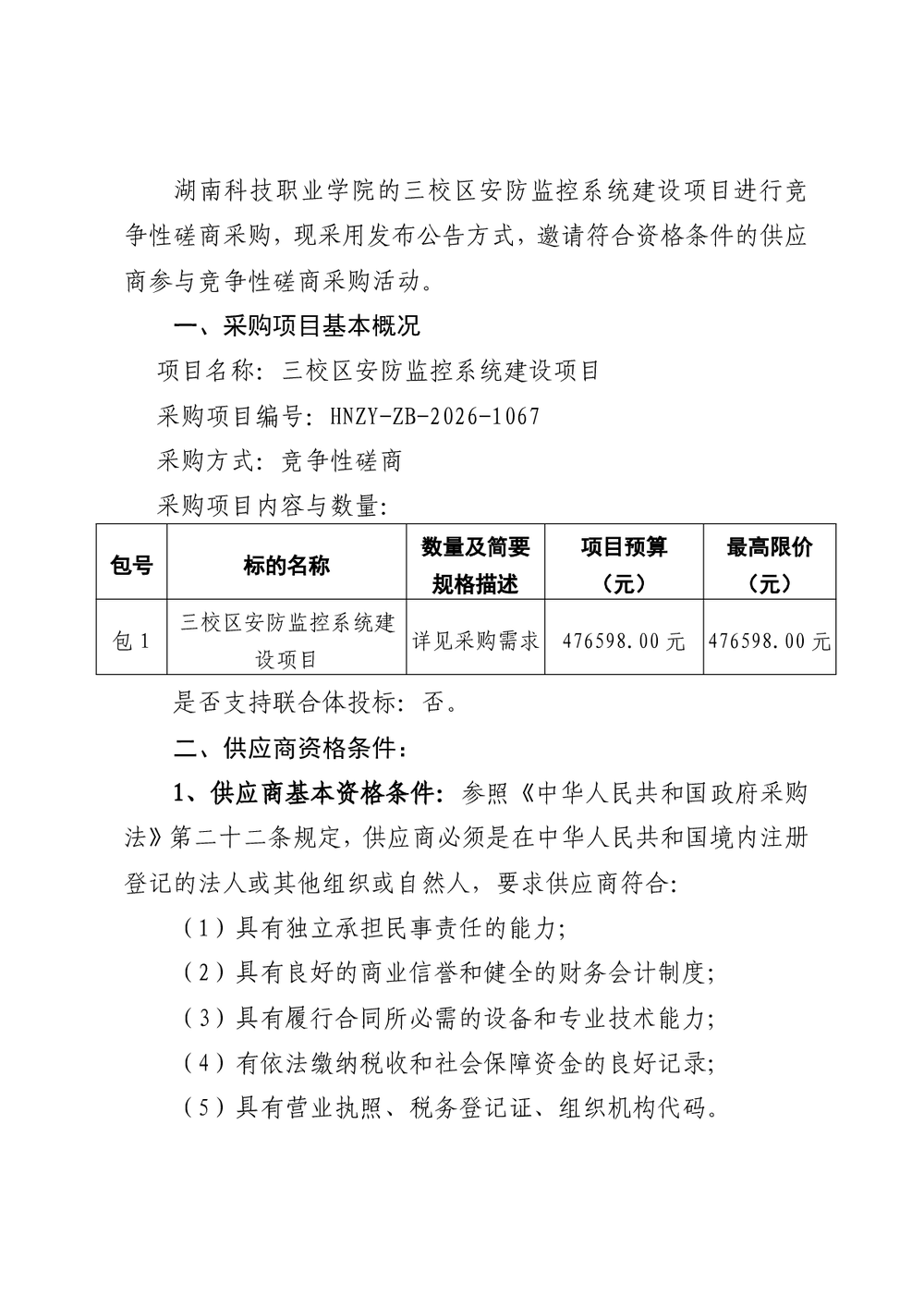 湖南科技职业学院的三校区安防监控系统建设项目进行竞争性磋商采购，现采用发布公告方式，邀请符合资格条件的供应商参与竞争性磋商采购活动。

一、采购项目基本概况

项目名称：三校区安防监控系统建设项目

采购项目编号：HNZY-ZB-2026-1067

采购方式：竞争性磋商

采购项目内容与数量：

| 包号 | 标的名称 | 数量及简要规格描述 | 项目预算（元） | 最高限价（元） |
|---|---|---|---|---|
| 包 1 | 三校区安防监控系统建设项目 | 详见采购需求 | 476598.00 元 | 476598.00 元 |

是否支持联合体投标：否。

二、供应商资格条件：

1、供应商基本资格条件：参照《中华人民共和国政府采购法》第二十二条规定，供应商必须是在中华人民共和国境内注册登记的法人或其他组织或自然人，要求供应商符合：

（1）具有独立承担民事责任的能力；

（2）具有良好的商业信誉和健全的财务会计制度；

（3）具有履行合同所必需的设备和专业技术能力；

（4）有依法缴纳税收和社会保障资金的良好记录；

（5）具有营业执照、税务登记证、组织机构代码。